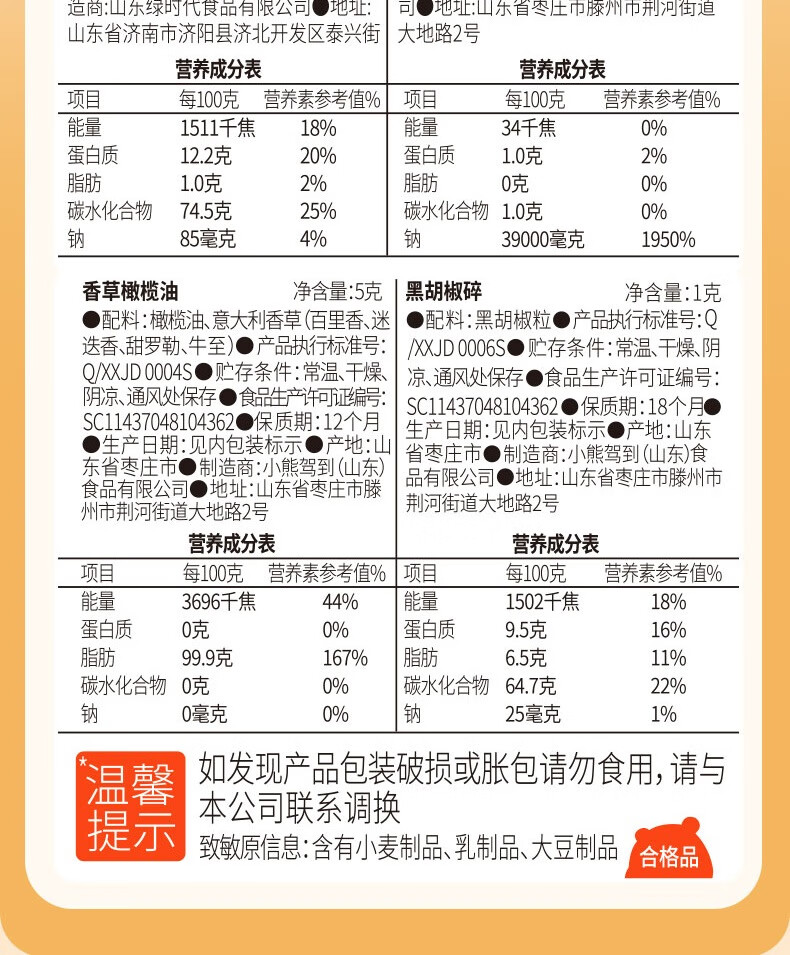 造商:山东绿时代食品有限公司●地址:山东省济南市济阳县济北开发区泰兴街

营养成分表

| 项目 | 每100克 | 营养素参考值% |
|---|---|---|
| 能量 | 1511千焦 | 18% |
| 蛋白质 | 12.2克 | 20% |
| 脂肪 | 1.0克 | 2% |
| 碳水化合物 | 74.5克 | 25% |
| 钠 | 85毫克 | 4% |

司●地址:山东省枣庄市滕州市荆河街道大地路2号

营养成分表

| 项目 | 每100克 | 营养素参考值% |
|---|---|---|
| 能量 | 34千焦 | 0% |
| 蛋白质 | 1.0克 | 2% |
| 脂肪 | 0克 | 0% |
| 碳水化合物 | 1.0克 | 0% |
| 钠 | 39000毫克 | 1950% |

香草橄榄油 净含量:5克
●配料:橄榄油、意大利香草(百里香、迷迭香、甜罗勒、牛至)●产品执行标准号:Q/XXJD 0004S●贮存条件:常温、干燥、阴凉、通风处保存●食品生产许可证编号:SC11437048104362●保质期:12个月●生产日期:见内包装标示●产地:山东省枣庄市●制造商:小熊驾到(山东)食品有限公司●地址:山东省枣庄市滕州市荆河街道大地路2号

营养成分表

| 项目 | 每100克 | 营养素参考值% |
|---|---|---|
| 能量 | 3696千焦 | 44% |
| 蛋白质 | 0克 | 0% |
| 脂肪 | 99.9克 | 167% |
| 碳水化合物 | 0克 | 0% |
| 钠 | 0毫克 | 0% |

黑胡椒碎 净含量:1克
●配料:黑胡椒粒●产品执行标准号:Q/XXJD 0006S●贮存条件:常温、干燥、阴凉、通风处保存●食品生产许可证编号:SC11437048104362●保质期:18个月●生产日期:见内包装标示●产地:山东省枣庄市●制造商:小熊驾到(山东)食品有限公司●地址:山东省枣庄市滕州市荆河街道大地路2号

营养成分表

| 项目 | 每100克 | 营养素参考值% |
|---|---|---|
| 能量 | 1502千焦 | 18% |
| 蛋白质 | 9.5克 | 16% |
| 脂肪 | 6.5克 | 11% |
| 碳水化合物 | 64.7克 | 22% |
| 钠 | 25毫克 | 1% |

温馨提示

如发现产品包装破损或胀包请勿食用,请与本公司联系调换

致敏原信息:含有小麦制品、乳制品、大豆制品

合格品